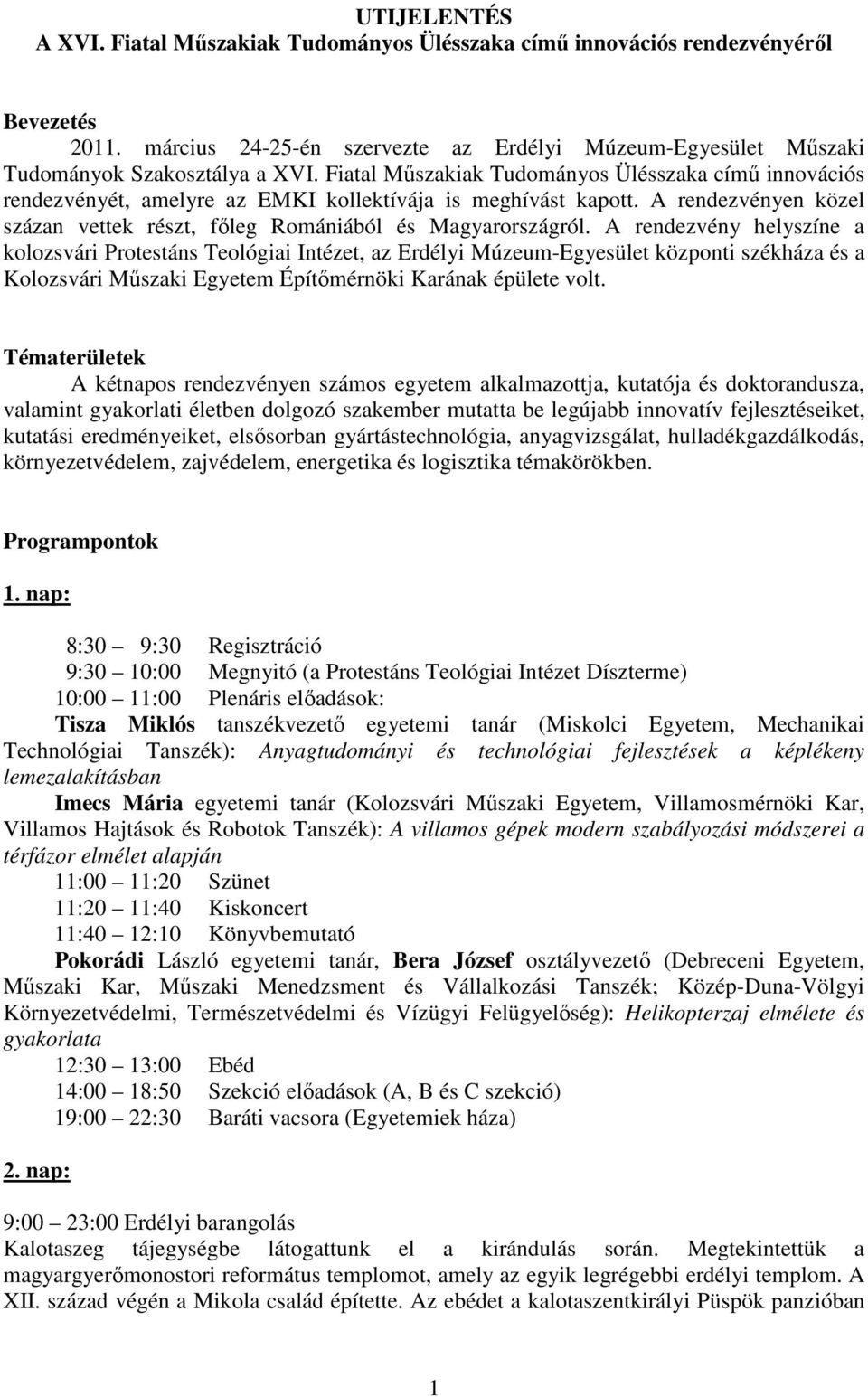 UTIJELENTÉS
A XVI. Fiatal Műszakiak Tudományos Ülésszaka című innovációs rendezvényéről

Bevezetés

2011. március 24-25-én szervezte az Erdélyi Múzeum-Egyesület Műszaki Tudományok Szakosztálya a XVI. Fiatal Műszakiak Tudományos Ülésszaka című innovációs rendezvényét, amelyre az EMKI kollektívája is meghívást kapott. A rendezvényen közel százan vettek részt, főleg Romániából és Magyarországról. A rendezvény helyszíne a kolozsvári Protestáns Teológiai Intézet, az Erdélyi Múzeum-Egyesület központi székháza és a Kolozsvári Műszaki Egyetem Építőmérnöki Karának épülete volt.

Tématerületek

A kétnapos rendezvényen számos egyetem alkalmazottja, kutatója és doktorandusza, valamint gyakorlati életben dolgozó szakember mutatta be legújabb innovatív fejlesztéseiket, kutatási eredményeiket, elsősorban gyártástechnológia, anyagvizsgálat, hulladékgazdálkodás, környezetvédelem, zajvédelem, energetika és logisztika témakörökben.

Programpontok

1. nap:

8:30 – 9:30 Regisztráció
9:30 – 10:00 Megnyitó (a Protestáns Teológiai Intézet Díszterme)
10:00 – 11:00 Plenáris előadások:
Tisza Miklós tanszékvezető egyetemi tanár (Miskolci Egyetem, Mechanikai Technológiai Tanszék): Anyagtudományi és technológiai fejlesztések a képlékeny lemezalakításban
Imecs Mária egyetemi tanár (Kolozsvári Műszaki Egyetem, Villamosmérnöki Kar, Villamos Hajtások és Robotok Tanszék): A villamos gépek modern szabályozási módszerei a térfázor elmélet alapján
11:00 – 11:20 Szünet
11:20 – 11:40 Kiskoncert
11:40 – 12:10 Könyvbemutató
Pokorádi László egyetemi tanár, Bera József osztályvezető (Debreceni Egyetem, Műszaki Kar, Műszaki Menedzsment és Vállalkozási Tanszék; Közép-Duna-Völgyi Környezetvédelmi, Természetvédelmi és Vízügyi Felügyelőség): Helikopterzaj elmélete és gyakorlata
12:30 – 13:00 Ebéd
14:00 – 18:50 Szekció előadások (A, B és C szekció)
19:00 – 22:30 Baráti vacsora (Egyetemiek háza)

2. nap:

9:00 – 23:00 Erdélyi barangolás
Kalotaszeg tájegységbe látogattunk el a kirándulás során. Megtekintettük a magyargyerőmonostori református templomot, amely az egyik legrégebbi erdélyi templom. A XII. század végén a Mikola család építette. Az ebédet a kalotaszentkirályi Püspök panzióban

1